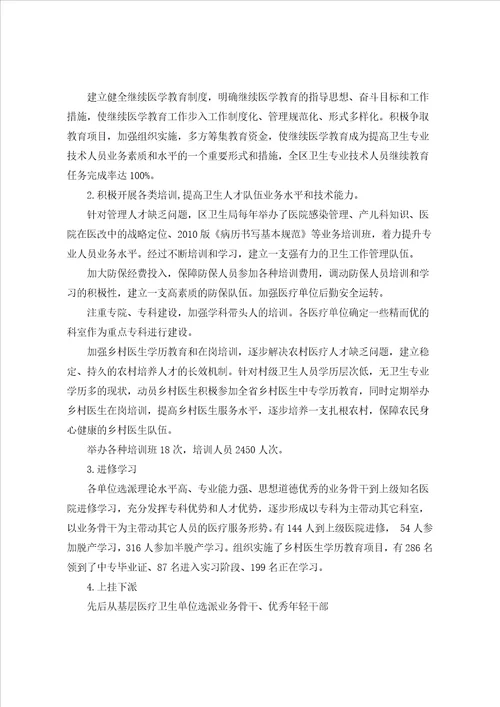 建立健全继续医学教育制度，明确继续医学教育的指导思想、奋斗目标和工作措施，使继续医学教育工作步入工作制度化、管理规范化、形式多样化。积极争取教育项目，加强组织实施，多方筹集教育资金，使继续医学教育成为提高卫生专业技术人员业务素质和水平的一个重要形式和措施，全区卫生专业技术人员继续教育任务完成率达100%。

2.积极开展各类培训，提高卫生人才队伍业务水平和技术能力。

针对管理人才缺乏问题，区卫生局每年举办了医院感染管理、产儿科知识、医院在医改中的战略定位、2010版《病历书写基本规范》等业务培训班，着力提升专业人员业务水平。经过不断培训和学习，建立一支强有力的卫生工作管理队伍。

加大防保经费投入，保障防保人员参加各种培训费用，调动防保人员培训和学习的积极性，建立一支高素质的防保队伍。加强医疗单位后勤安全运转。

注重专院、专科建设，加强学科带头人的培训。各医疗单位确定一些精而优的科室作为重点专科进行建设。

加强乡村医生学历教育和在岗培训，逐步解决农村医疗人才缺乏问题，建立稳定、持久的农村培养人才的长效机制。针对村级卫生人员学历层次低，无卫生专业学历多的现状，动员乡村医生积极参加全省乡村医生中专学历教育，同时定期举办乡村医生在岗培训，提高乡村医生服务水平，逐步培养一支扎根农村，保障农民身心健康的乡村医生队伍。

举办各种培训班18次，培训人员2450人次。

3.进修学习

各单位选派理论水平高、专业能力强、思想道德优秀的业务骨干到上级知名医院进修学习，充分发挥专科优势和人才优势，逐步形成以专科为主带动其它科室，以业务骨干为主带动其它人员的医疗服务形势。有144人到上级医院进修， 54人参加脱产学习，316人参加半脱产学习。组织实施了乡村医生学历教育项目，有286名领到了中专毕业证、87名进入实习阶段、199名正在学习。

4.上挂下派

先后从基层医疗卫生单位选派业务骨干、优秀年轻干部